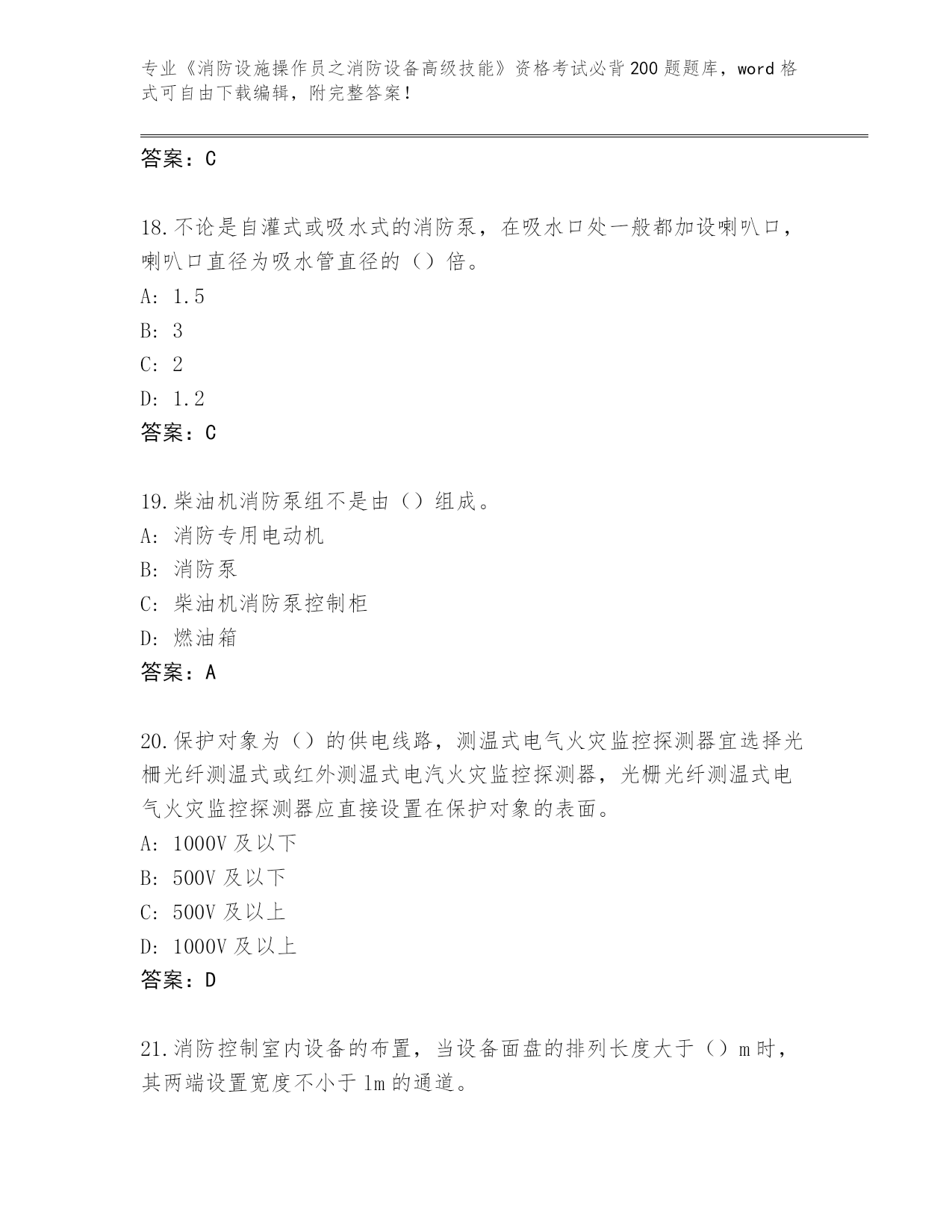 专业《消防设施操作员之消防设备高级技能》资格考试必背200题题库，word格式可自由下载编辑，附完整答案！

答案：C

18.不论是自灌式或吸水式的消防泵，在吸水口处一般都加设喇叭口，喇叭口直径为吸水管直径的（）倍。
A: 1.5
B: 3
C: 2
D: 1.2
答案：C

19.柴油机消防泵组不是由（）组成。
A: 消防专用电动机
B: 消防泵
C: 柴油机消防泵控制柜
D: 燃油箱
答案：A

20.保护对象为（）的供电线路，测温式电气火灾监控探测器宜选择光栅光纤测温式或红外测温式电汽火灾监控探测器，光栅光纤测温式电气火灾监控探测器应直接设置在保护对象的表面。
A: 1000V及以下
B: 500V及以下
C: 500V及以上
D: 1000V及以上
答案：D

21.消防控制室内设备的布置，当设备面盘的排列长度大于（）m时，其两端设置宽度不小于1m的通道。